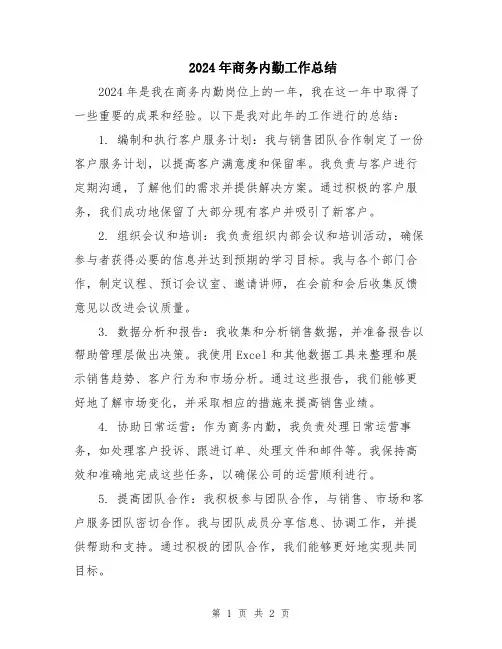 2024年商务内勤工作总结

2024年是我在商务内勤岗位上的一年，我在这一年中取得了一些重要的成果和经验。以下是我对此年的工作进行的总结：

1. 编制和执行客户服务计划：我与销售团队合作制定了一份客户服务计划，以提高客户满意度和保留率。我负责与客户进行定期沟通，了解他们的需求并提供解决方案。通过积极的客户服务，我们成功地保留了大部分现有客户并吸引了新客户。

2. 组织会议和培训：我负责组织内部会议和培训活动，确保参与者获得必要的信息并达到预期的学习目标。我与各个部门合作，制定议程、预订会议室、邀请讲师，在会前和会后收集反馈意见以改进会议质量。

3. 数据分析和报告：我收集和分析销售数据，并准备报告以帮助管理层做出决策。我使用Excel和其他数据工具来整理和展示销售趋势、客户行为和市场分析。通过这些报告，我们能够更好地了解市场变化，并采取相应的措施来提高销售业绩。

4. 协助日常运营：作为商务内勤，我负责处理日常运营事务，如处理客户投诉、跟进订单、处理文件和邮件等。我保持高效和准确地完成这些任务，以确保公司的运营顺利进行。

5. 提高团队合作：我积极参与团队合作，与销售、市场和客户服务团队密切合作。我与团队成员分享信息、协调工作，并提供帮助和支持。通过积极的团队合作，我们能够更好地实现共同目标。

第 1 页 共 2 页